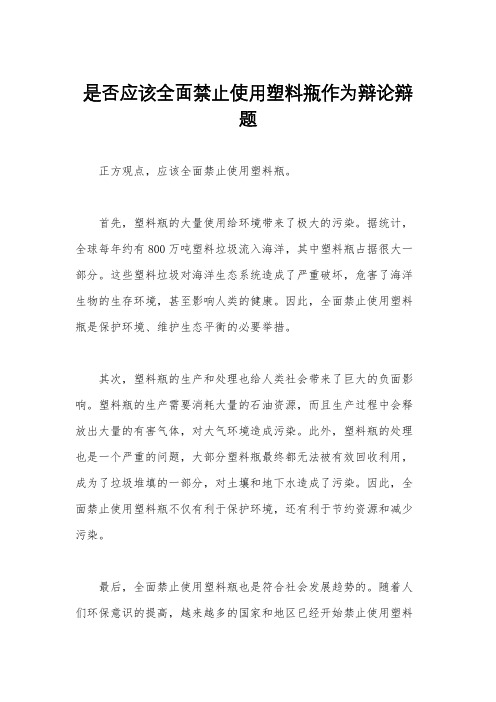 是否应该全面禁止使用塑料瓶作为辩论辩题

正方观点，应该全面禁止使用塑料瓶。

首先，塑料瓶的大量使用给环境带来了极大的污染。据统计，全球每年约有800万吨塑料垃圾流入海洋，其中塑料瓶占据很大一部分。这些塑料垃圾对海洋生态系统造成了严重破坏，危害了海洋生物的生存环境，甚至影响人类的健康。因此，全面禁止使用塑料瓶是保护环境、维护生态平衡的必要举措。

其次，塑料瓶的生产和处理也给人类社会带来了巨大的负面影响。塑料瓶的生产需要消耗大量的石油资源，而且生产过程中会释放出大量的有害气体，对大气环境造成污染。此外，塑料瓶的处理也是一个严重的问题，大部分塑料瓶最终都无法被有效回收利用，成为了垃圾堆填的一部分，对土壤和地下水造成了污染。因此，全面禁止使用塑料瓶不仅有利于保护环境，还有利于节约资源和减少污染。

最后，全面禁止使用塑料瓶也是符合社会发展趋势的。随着人们环保意识的提高，越来越多的国家和地区已经开始禁止使用塑料